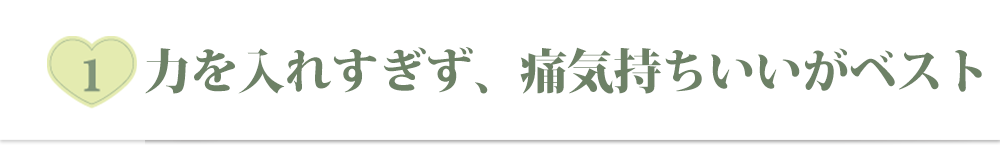 1 力を入れすぎず、痛気持ちいいがベスト